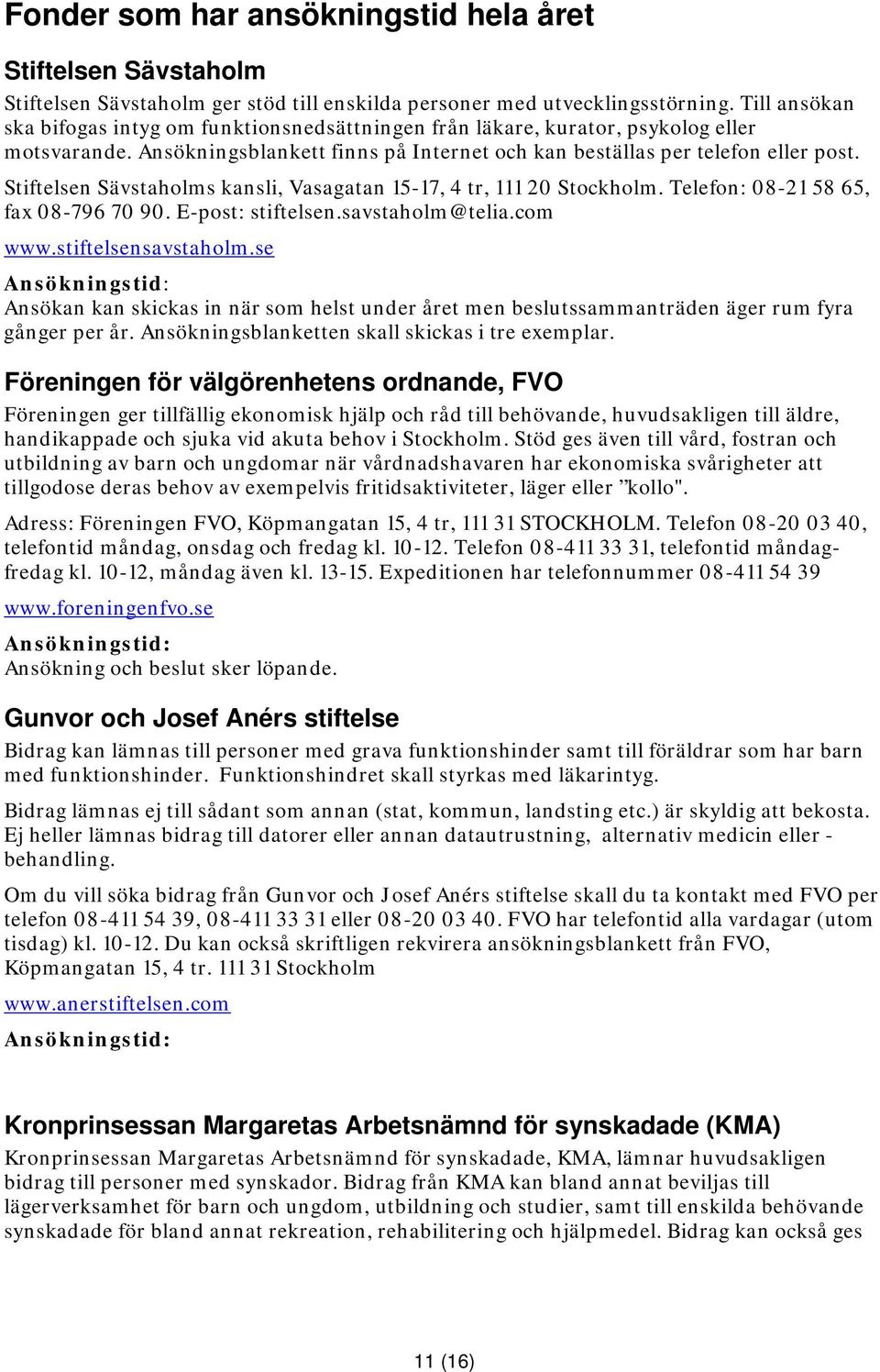 Fonder som har ansökningstid hela året

Stiftelsen Sävstaholm

Stiftelsen Sävstaholm ger stöd till enskilda personer med utvecklingsstörning. Till ansökan ska bifogas intyg om funktionsnedsättningen från läkare, kurator, psykolog eller motsvarande. Ansökningsblankett finns på Internet och kan beställas per telefon eller post.

Stiftelsen Sävstaholms kansli, Vasagatan 15-17, 4 tr, 111 20 Stockholm. Telefon: 08-21 58 65, fax 08-796 70 90. E-post: stiftelsen.savstaholm@telia.com

www.stiftelsensavstaholm.se

Ansökningstid:
Ansökan kan skickas in när som helst under året men beslutssammanträden äger rum fyra gånger per år. Ansökningsblanketten skall skickas i tre exemplar.

Föreningen för välgörenhetens ordnande, FVO

Föreningen ger tillfällig ekonomisk hjälp och råd till behövande, huvudsakligen till äldre, handikappade och sjuka vid akuta behov i Stockholm. Stöd ges även till vård, fostran och utbildning av barn och ungdomar när vårdnadshavaren har ekonomiska svårigheter att tillgodose deras behov av exempelvis fritidsaktiviteter, läger eller ”kollo".

Adress: Föreningen FVO, Köpmangatan 15, 4 tr, 111 31 STOCKHOLM. Telefon 08-20 03 40, telefontid måndag, onsdag och fredag kl. 10-12. Telefon 08-411 33 31, telefontid måndag-fredag kl. 10-12, måndag även kl. 13-15. Expeditionen har telefonnummer 08-411 54 39

www.foreningenfvo.se

Ansökningstid:
Ansökning och beslut sker löpande.

Gunvor och Josef Anérs stiftelse

Bidrag kan lämnas till personer med grava funktionshinder samt till föräldrar som har barn med funktionshinder. Funktionshindret skall styrkas med läkarintyg.

Bidrag lämnas ej till sådant som annan (stat, kommun, landsting etc.) är skyldig att bekosta. Ej heller lämnas bidrag till datorer eller annan datautrustning, alternativ medicin eller -behandling.

Om du vill söka bidrag från Gunvor och Josef Anérs stiftelse skall du ta kontakt med FVO per telefon 08-411 54 39, 08-411 33 31 eller 08-20 03 40. FVO har telefontid alla vardagar (utom tisdag) kl. 10-12. Du kan också skriftligen rekvirera ansökningsblankett från FVO, Köpmangatan 15, 4 tr. 111 31 Stockholm

www.anerstiftelsen.com

Ansökningstid:

Kronprinsessan Margaretas Arbetsnämnd för synskadade (KMA)

Kronprinsessan Margaretas Arbetsnämnd för synskadade, KMA, lämnar huvudsakligen bidrag till personer med synskador. Bidrag från KMA kan bland annat beviljas till lägerverksamhet för barn och ungdom, utbildning och studier, samt till enskilda behövande synskadade för bland annat rekreation, rehabilitering och hjälpmedel. Bidrag kan också ges

11 (16)